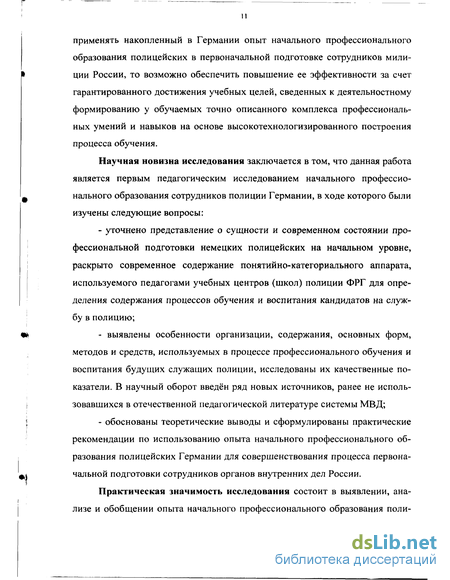 11

применять накопленный в Германии опыт начального профессионального образования полицейских в первоначальной подготовке сотрудников милиции России, то возможно обеспечить повышение ее эффективности за счет гарантированного достижения учебных целей, сведенных к деятельностному формированию у обучаемых точно описанного комплекса профессиональных умений и навыков на основе высокотехнологизированного построения процесса обучения.

Научная новизна исследования заключается в том, что данная работа является первым педагогическим исследованием начального профессионального образования сотрудников полиции Германии, в ходе которого были изучены следующие вопросы:

- уточнено представление о сущности и современном состоянии профессиональной подготовки немецких полицейских на начальном уровне, раскрыто современное содержание понятийно-категориального аппарата, используемого педагогами учебных центров (школ) полиции ФРГ для определения содержания процессов обучения и воспитания кандидатов на службу в полицию;

- выявлены особенности организации, содержания, основных форм, методов и средств, используемых в процессе профессионального обучения и воспитания будущих служащих полиции, исследованы их качественные показатели. В научный оборот введён ряд новых источников, ранее не использовавшихся в отечественной педагогической литературе системы МВД;

- обоснованы теоретические выводы и сформулированы практические рекомендации по использованию опыта начального профессионального образования полицейских Германии для совершенствования процесса первоначальной подготовки сотрудников органов внутренних дел России.

Практическая значимость исследования состоит в выявлении, анализе и обобщении опыта начального профессионального образования поли-

dsLib.net
библиотека диссертаций